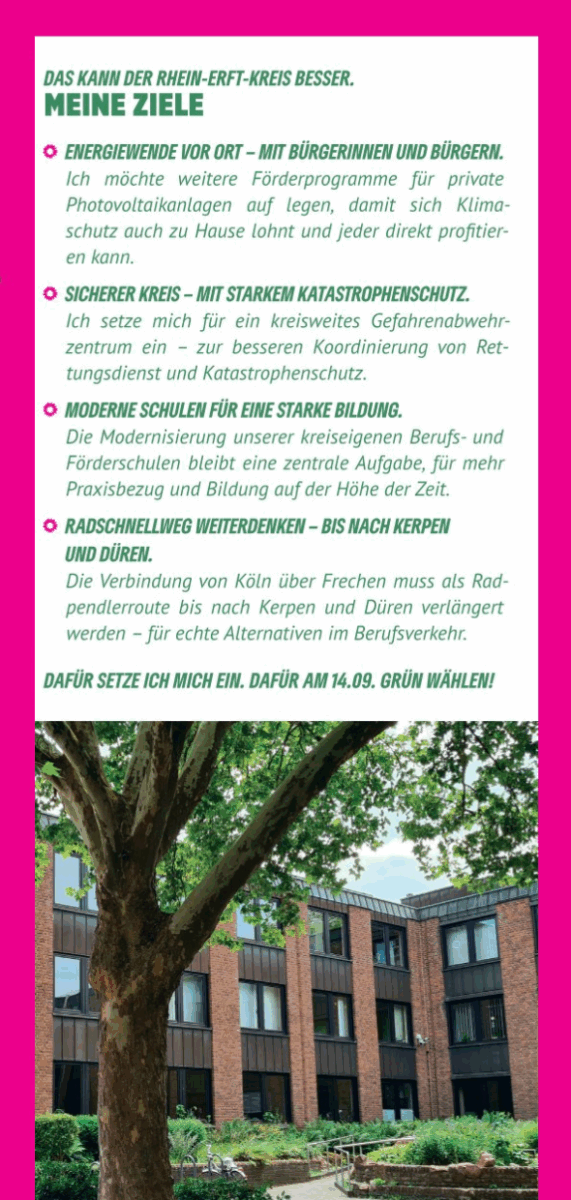 DAS KANN DER RHEIN-ERFT-KREIS BESSER.
MEINE ZIELE

ENERGIEWENDE VOR ORT – MIT BÜRGERINNEN UND BÜRGERN.
Ich möchte weitere Förderprogramme für private Photovoltaikanlagen auf legen, damit sich Klimaschutz auch zu Hause lohnt und jeder direkt profitieren kann.

SICHERER KREIS – MIT STARKEM KATASTROPHENSCHUTZ.
Ich setze mich für ein kreisweites Gefahrenabwehrzentrum ein – zur besseren Koordinierung von Rettungsdienst und Katastrophenschutz.

MODERNE SCHULEN FÜR EINE STARKE BILDUNG.
Die Modernisierung unserer kreiseigenen Berufs- und Förderschulen bleibt eine zentrale Aufgabe, für mehr Praxisbezug und Bildung auf der Höhe der Zeit.

RADSCHNELLWEG WEITERDENKEN – BIS NACH KERPEN UND DÜREN.
Die Verbindung von Köln über Frechen muss als Radpendlerroute bis nach Kerpen und Düren verlängert werden – für echte Alternativen im Berufsverkehr.

DAFÜR SETZE ICH MICH EIN. DAFÜR AM 14.09. GRÜN WÄHLEN!